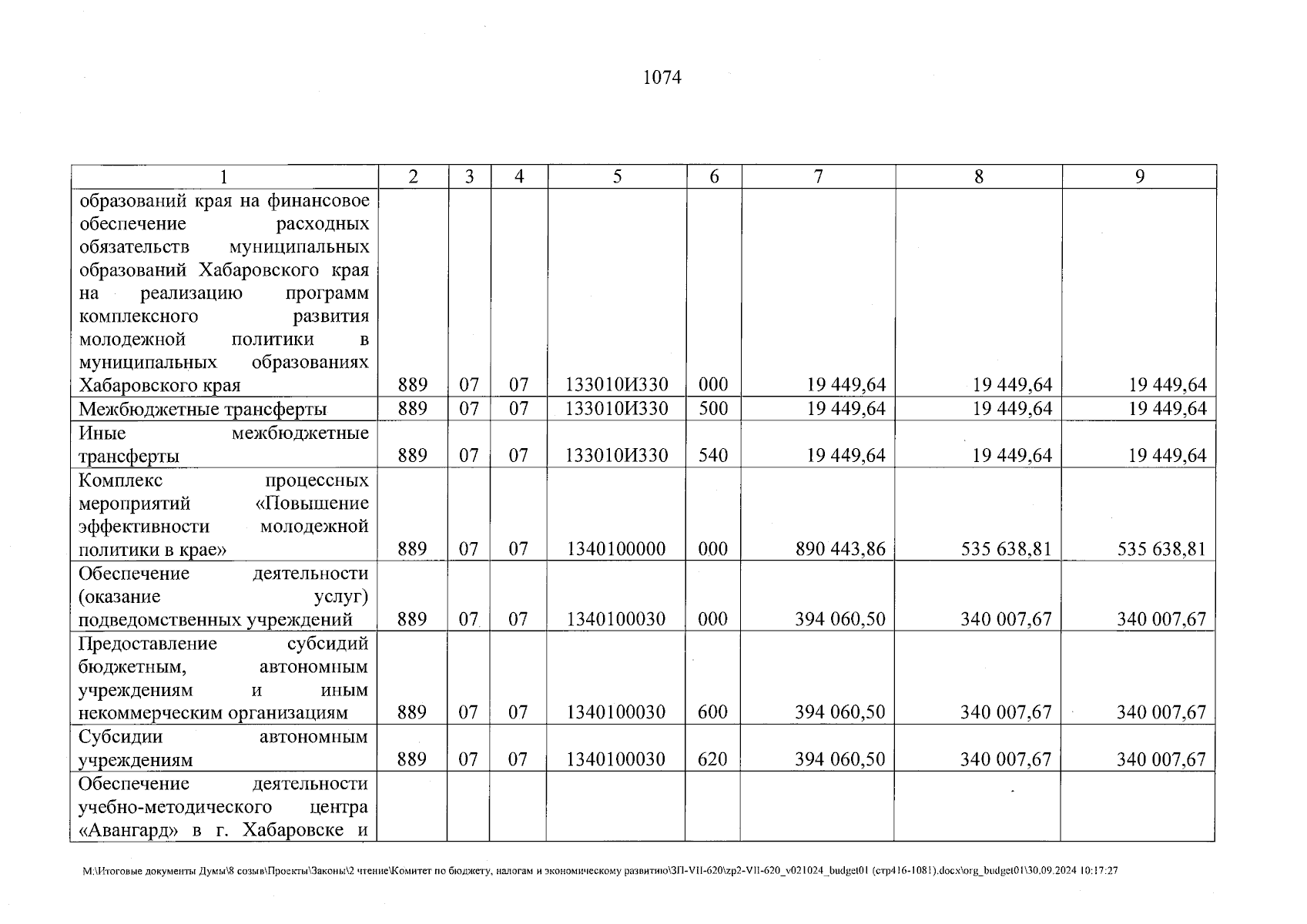 1074

| 1 | 2 | 3 | 4 | 5 | 6 | 7 | 8 | 9 |
|---|---|---|---|---|---|---|---|---|
| образований края на финансовое обеспечение расходных обязательств муниципальных образований Хабаровского края на реализацию программ комплексного развития молодежной политики в муниципальных образованиях Хабаровского края | 889 | 07 | 07 | 133010И330 | 000 | 19 449,64 | 19 449,64 | 19 449,64 |
| Межбюджетные трансферты | 889 | 07 | 07 | 133010И330 | 500 | 19 449,64 | 19 449,64 | 19 449,64 |
| Иные межбюджетные трансферты | 889 | 07 | 07 | 133010И330 | 540 | 19 449,64 | 19 449,64 | 19 449,64 |
| Комплекс процессных мероприятий «Повышение эффективности молодежной политики в крае» | 889 | 07 | 07 | 1340100000 | 000 | 890 443,86 | 535 638,81 | 535 638,81 |
| Обеспечение деятельности (оказание услуг) подведомственных учреждений | 889 | 07 | 07 | 1340100030 | 000 | 394 060,50 | 340 007,67 | 340 007,67 |
| Предоставление субсидий бюджетным, автономным учреждениям и иным некоммерческим организациям | 889 | 07 | 07 | 1340100030 | 600 | 394 060,50 | 340 007,67 | 340 007,67 |
| Субсидии автономным учреждениям | 889 | 07 | 07 | 1340100030 | 620 | 394 060,50 | 340 007,67 | 340 007,67 |
| Обеспечение деятельности учебно-методического центра «Авангард» в г. Хабаровске и | | | | | | | | |

M:\Итоговые документы Думы\8 созыв\Проекты\Законы\2 чтение\Комитет по бюджету, налогам и экономическому развитию\ЗП-VII-620\zp2-VII-620_v021024_budget01 (стр416-1081).docx\org_budget01\30.09.2024 10:17:27